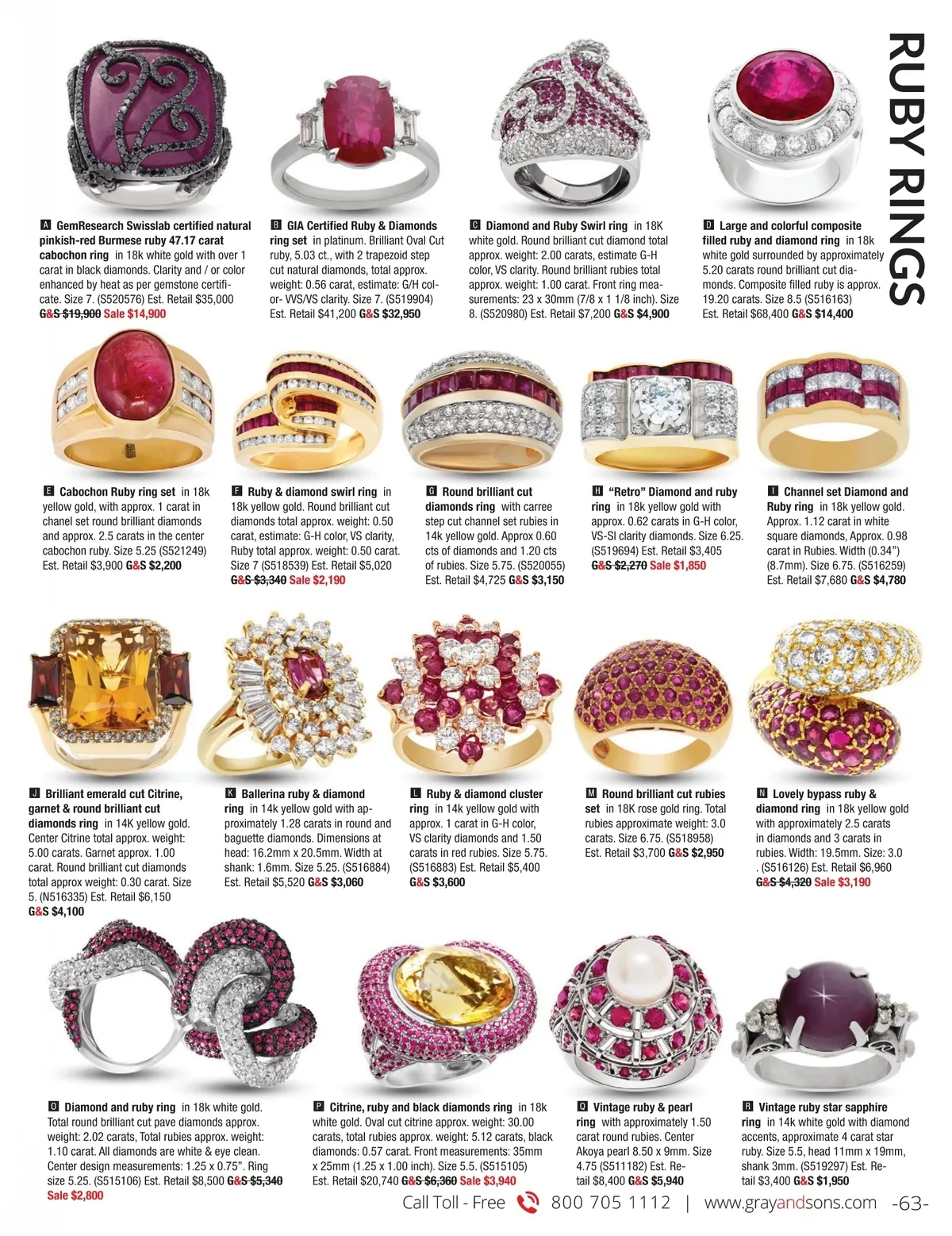 RUBY RINGS

A GemResearch Swisslab certified natural pinkish-red Burmese ruby 47.17 carat cabochon ring in 18k white gold with over 1 carat in black diamonds. Clarity and / or color enhanced by heat as per gemstone certificate. Size 7. (S520576) Est. Retail $35,000 G&S $19,900 Sale $14,900

B GIA Certified Ruby & Diamonds ring set in platinum. Brilliant Oval Cut ruby, 5.03 ct., with 2 trapezoid step cut natural diamonds, total approx. weight: 0.56 carat, estimate: G/H color- VVS/VS clarity. Size 7. (S519904) Est. Retail $41,200 G&S $32,950

C Diamond and Ruby Swirl ring in 18K white gold. Round brilliant cut diamond total approx. weight: 2.00 carats, estimate G-H color, VS clarity. Round brilliant rubies total approx. weight: 1.00 carat. Front ring measurements: 23 x 30mm (7/8 x 1 1/8 inch). Size 8. (S520980) Est. Retail $7,200 G&S $4,900

D Large and colorful composite filled ruby and diamond ring in 18k white gold surrounded by approximately 5.20 carats round brilliant cut diamonds. Composite filled ruby is approx. 19.20 carats. Size 8.5 (S516163) Est. Retail $68,400 G&S $14,400

E Cabochon Ruby ring set in 18k yellow gold, with approx. 1 carat in chanel set round brilliant diamonds and approx. 2.5 carats in the center cabochon ruby. Size 5.25 (S521249) Est. Retail $3,900 G&S $2,200

F Ruby & diamond swirl ring in 18k yellow gold. Round brilliant cut diamonds total approx. weight: 0.50 carat, estimate: G-H color, VS clarity, Ruby total approx. weight: 0.50 carat. Size 7 (S518539) Est. Retail $5,020 G&S $3,340 Sale $2,190

G Round brilliant cut diamonds ring with carree step cut channel set rubies in 14k yellow gold. Approx 0.60 cts of diamonds and 1.20 cts of rubies. Size 5.75. (S520055) Est. Retail $4,725 G&S $3,150

H "Retro" Diamond and ruby ring in 18k yellow gold with approx. 0.62 carats in G-H color, VS-SI clarity diamonds. Size 6.25. (S519694) Est. Retail $3,405 G&S $2,270 Sale $1,850

I Channel set Diamond and Ruby ring in 18k yellow gold. Approx. 1.12 carat in white square diamonds, Approx. 0.98 carat in Rubies. Width (0.34") (8.7mm). Size 6.75. (S516259) Est. Retail $7,680 G&S $4,780

J Brilliant emerald cut Citrine, garnet & round brilliant cut diamonds ring in 14K yellow gold. Center Citrine total approx. weight: 5.00 carats. Garnet approx. 1.00 carat. Round brilliant cut diamonds total approx weight: 0.30 carat. Size 5. (N516335) Est. Retail $6,150 G&S $4,100

K Ballerina ruby & diamond ring in 14k yellow gold with approximately 1.28 carats in round and baguette diamonds. Dimensions at head: 16.2mm x 20.5mm. Width at shank: 1.6mm. Size 5.25. (S516884) Est. Retail $5,520 G&S $3,060

L Ruby & diamond cluster ring in 14k yellow gold with approx. 1 carat in G-H color, VS clarity diamonds and 1.50 carats in red rubies. Size 5.75. (S516883) Est. Retail $5,400 G&S $3,600

M Round brilliant cut rubies set in 18K rose gold ring. Total rubies approximate weight: 3.0 carats. Size 6.75. (S518958) Est. Retail $3,700 G&S $2,950

N Lovely bypass ruby & diamond ring in 18k yellow gold with approximately 2.5 carats in diamonds and 3 carats in rubies. Width: 19.5mm. Size: 3.0 . (S516126) Est. Retail $6,960 G&S $4,320 Sale $3,190

O Diamond and ruby ring in 18k white gold. Total round brilliant cut pave diamonds approx. weight: 2.02 carats, Total rubies approx. weight: 1.10 carat. All diamonds are white & eye clean. Center design measurements: 1.25 x 0.75". Ring size 5.25. (S515106) Est. Retail $8,500 G&S $5,340 Sale $2,800

P Citrine, ruby and black diamonds ring in 18k white gold. Oval cut citrine approx. weight: 30.00 carats, total rubies approx. weight: 5.12 carats, black diamonds: 0.57 carat. Front measurements: 35mm x 25mm (1.25 x 1.00 inch). Size 5.5. (S515105) Est. Retail $20,740 G&S $6,360 Sale $3,940

Q Vintage ruby & pearl ring with approximately 1.50 carat round rubies. Center Akoya pearl 8.50 x 9mm. Size 4.75 (S511182) Est. Retail $8,400 G&S $5,940

R Vintage ruby star sapphire ring in 14k white gold with diamond accents, approximate 4 carat star ruby. Size 5.5, head 11mm x 19mm, shank 3mm. (S519297) Est. Retail $3,400 G&S $1,950

Call Toll - Free 800 705 1112 | www.grayandsons.com -63-